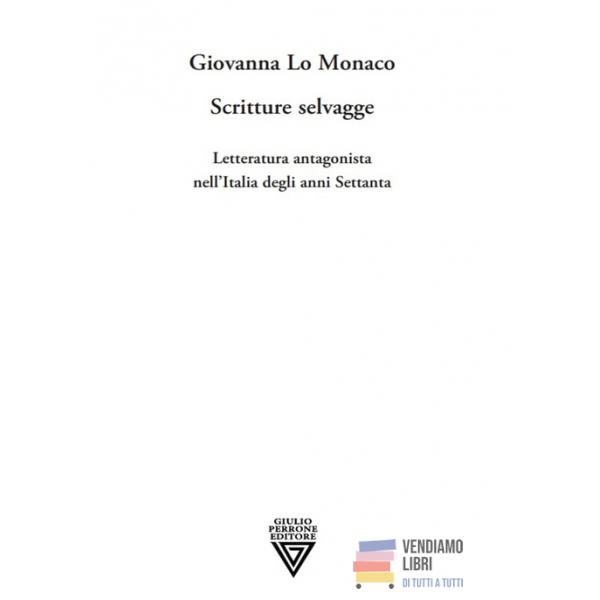 Giovanna Lo Monaco

Scritture selvagge

Letteratura antagonista
nell'Italia degli anni Settanta

GIULIO
PERRONE
EDITORE

VENDIAMO
LIBRI
DI TUTTI A TUTTI